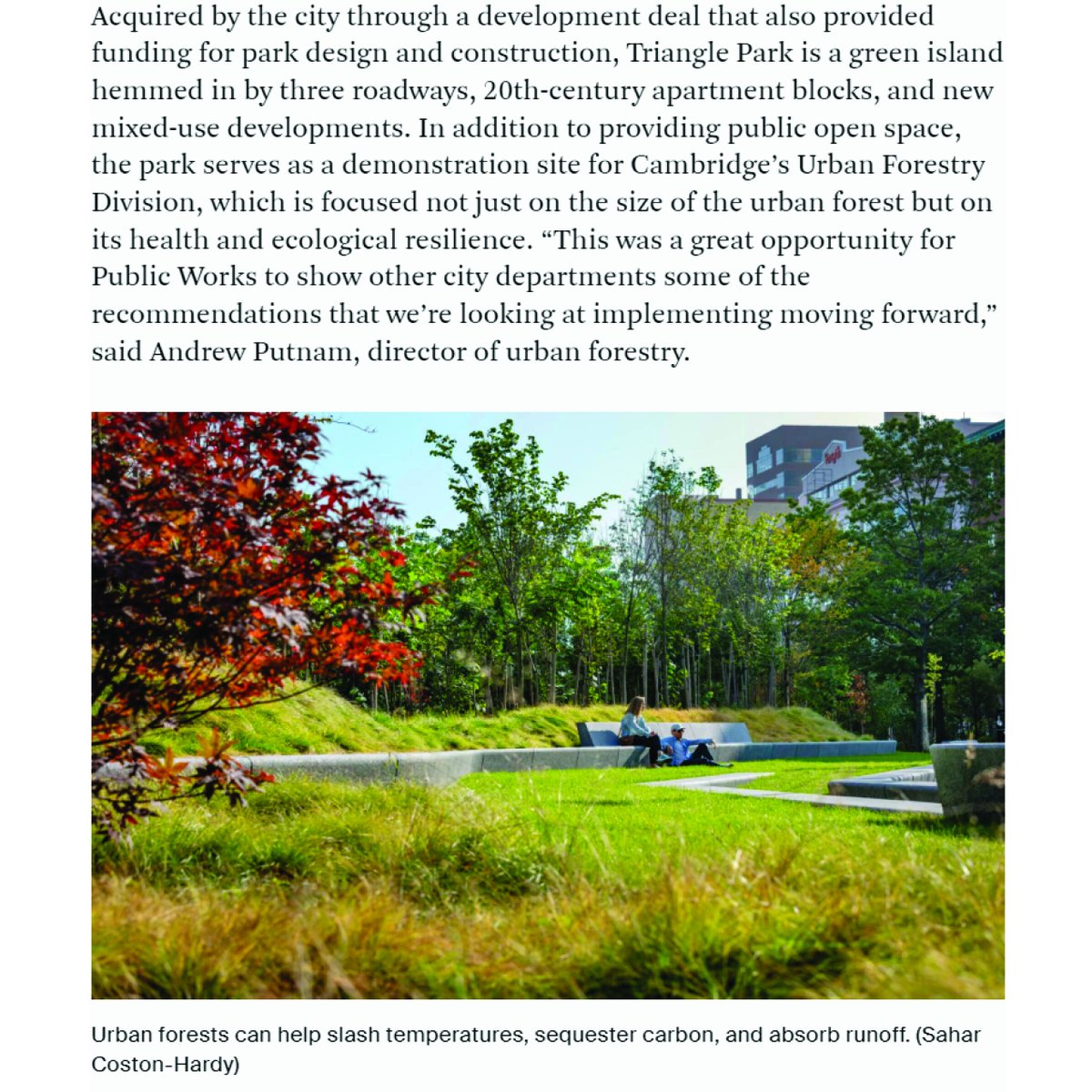 Acquired by the city through a development deal that also provided funding for park design and construction, Triangle Park is a green island hemmed in by three roadways, 20th-century apartment blocks, and new mixed-use developments. In addition to providing public open space, the park serves as a demonstration site for Cambridge's Urban Forestry Division, which is focused not just on the size of the urban forest but on its health and ecological resilience. "This was a great opportunity for Public Works to show other city departments some of the recommendations that we're looking at implementing moving forward," said Andrew Putnam, director of urban forestry.

Urban forests can help slash temperatures, sequester carbon, and absorb runoff. (Sahar Coston-Hardy)